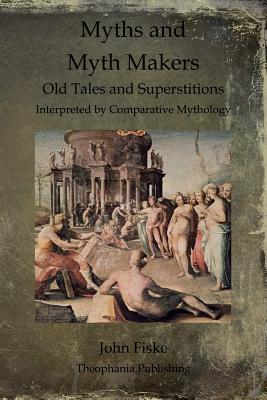 Myths and Myth Makers

Old Tales and Superstitions

Interpreted by Comparative Mythology

John Fiske

Theophania Publishing